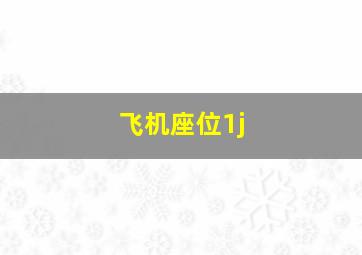 飞机座位1j